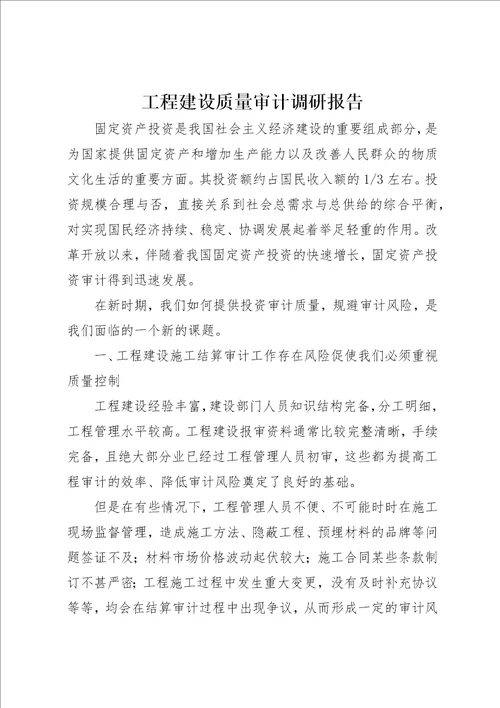 工程建设质量审计调研报告

固定资产投资是我国社会主义经济建设的重要组成部分，是为国家提供固定资产和增加生产能力以及改善人民群众的物质文化生活的重要方面。其投资额约占国民收入额的1/3左右。投资规模合理与否，直接关系到社会总需求与总供给的综合平衡，对实现国民经济持续、稳定、协调发展起着举足轻重的作用。改革开放以来，伴随着我国固定资产投资的快速增长，固定资产投资审计得到迅速发展。

在新时期，我们如何提供投资审计质量，规避审计风险，是我们面临的一个新的课题。

一、工程建设施工结算审计工作存在风险促使我们必须重视质量控制

工程建设经验丰富，建设部门人员知识结构完备，分工明细，工程管理水平较高。工程建设报审资料通常比较完整清晰，手续完备，且绝大部分业已经过工程管理人员初审，这些都为提高工程审计的效率、降低审计风险奠定了良好的基础。

但是在有些情况下，工程管理人员不便、不可能时时在施工现场监督管理，造成施工方法、隐蔽工程、预埋材料的品牌等问题签证不及；材料市场价格波动起伏较大；施工合同某些条款制订不甚严密；工程施工过程中发生重大变更，没有及时补充协议等等，均会在结算审计过程中出现争议，从而形成一定的审计风